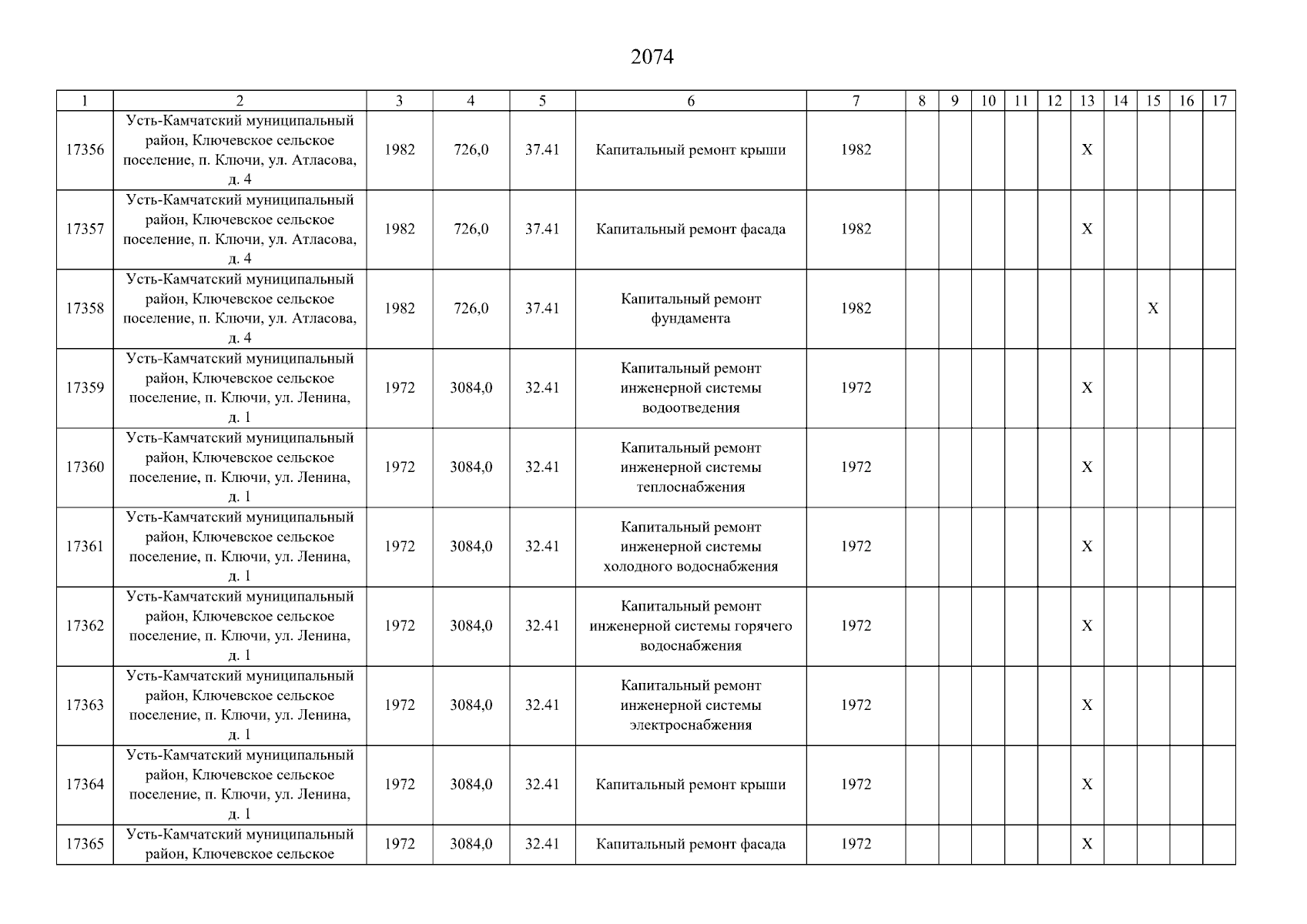 2074

| 1 | 2 | 3 | 4 | 5 | 6 | 7 | 8 | 9 | 10 | 11 | 12 | 13 | 14 | 15 | 16 | 17 |
|---|---|---|---|---|---|---|---|---|---|---|---|---|---|---|---|---|
| 17356 | Усть-Камчатский муниципальный район, Ключевское сельское поселение, п. Ключи, ул. Атласова, д. 4 | 1982 | 726,0 | 37.41 | Капитальный ремонт крыши | 1982 | | | | | | X | | | | |
| 17357 | Усть-Камчатский муниципальный район, Ключевское сельское поселение, п. Ключи, ул. Атласова, д. 4 | 1982 | 726,0 | 37.41 | Капитальный ремонт фасада | 1982 | | | | | | X | | | | |
| 17358 | Усть-Камчатский муниципальный район, Ключевское сельское поселение, п. Ключи, ул. Атласова, д. 4 | 1982 | 726,0 | 37.41 | Капитальный ремонт фундамента | 1982 | | | | | | | | X | | |
| 17359 | Усть-Камчатский муниципальный район, Ключевское сельское поселение, п. Ключи, ул. Ленина, д. 1 | 1972 | 3084,0 | 32.41 | Капитальный ремонт инженерной системы водоотведения | 1972 | | | | | | X | | | | |
| 17360 | Усть-Камчатский муниципальный район, Ключевское сельское поселение, п. Ключи, ул. Ленина, д. 1 | 1972 | 3084,0 | 32.41 | Капитальный ремонт инженерной системы теплоснабжения | 1972 | | | | | | X | | | | |
| 17361 | Усть-Камчатский муниципальный район, Ключевское сельское поселение, п. Ключи, ул. Ленина, д. 1 | 1972 | 3084,0 | 32.41 | Капитальный ремонт инженерной системы холодного водоснабжения | 1972 | | | | | | X | | | | |
| 17362 | Усть-Камчатский муниципальный район, Ключевское сельское поселение, п. Ключи, ул. Ленина, д. 1 | 1972 | 3084,0 | 32.41 | Капитальный ремонт инженерной системы горячего водоснабжения | 1972 | | | | | | X | | | | |
| 17363 | Усть-Камчатский муниципальный район, Ключевское сельское поселение, п. Ключи, ул. Ленина, д. 1 | 1972 | 3084,0 | 32.41 | Капитальный ремонт инженерной системы электроснабжения | 1972 | | | | | | X | | | | |
| 17364 | Усть-Камчатский муниципальный район, Ключевское сельское поселение, п. Ключи, ул. Ленина, д. 1 | 1972 | 3084,0 | 32.41 | Капитальный ремонт крыши | 1972 | | | | | | X | | | | |
| 17365 | Усть-Камчатский муниципальный район, Ключевское сельское | 1972 | 3084,0 | 32.41 | Капитальный ремонт фасада | 1972 | | | | | | X | | | | |